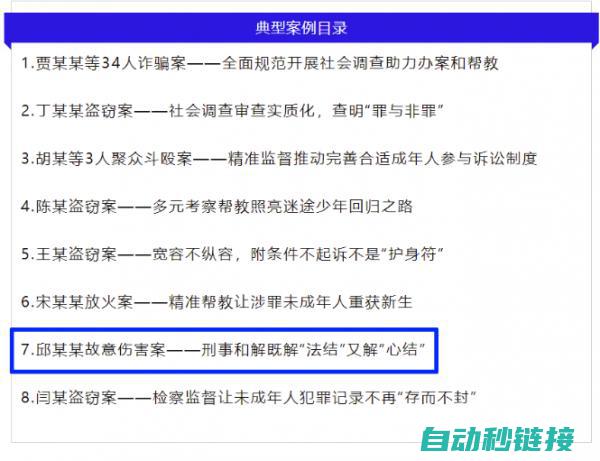 典型案例目录

1.贾某某等34人诈骗案——全面规范开展社会调查助力办案和帮教

2.丁某某盗窃案——社会调查审查实质化，查明“罪与非罪”

3.胡某等3人聚众斗殴案——精准监督推动完善合适成年人参与诉讼制度

4.陈某盗窃案——多元考察帮教照亮迷途少年回归之路

5.王某盗窃案——宽容不纵容，附条件不起诉不是“护身符”

6.宋某某放火案——精准帮教让涉罪未成年人重获新生

7.邱某某故意伤害案——刑事和解既解“法结”又解“心结”

8.闫某盗窃案——检察监督让未成年人犯罪记录不再“存而不封”

自动秒链接